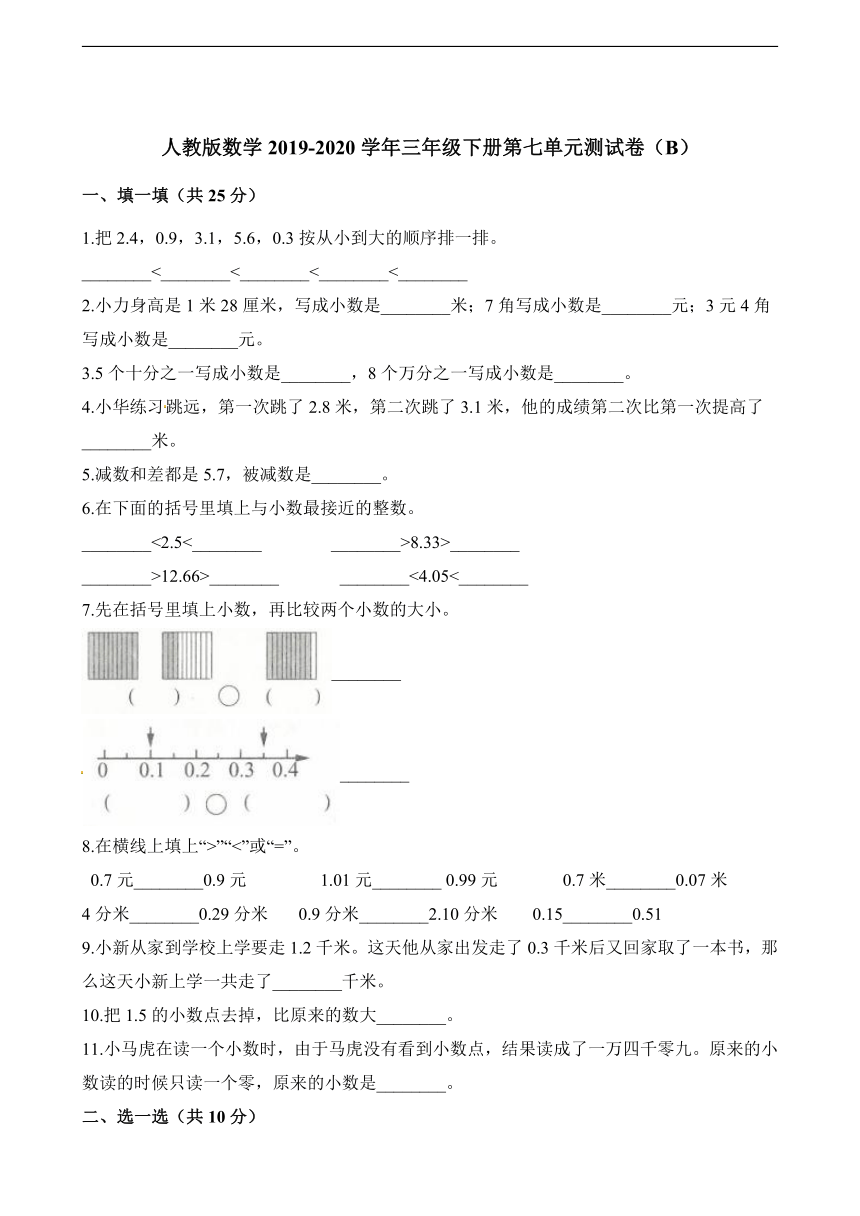 人教版数学 2019-2020 学年三年级下册第七单元测试卷（B）

一、填一填（共 25 分）

1.把 2.4，0.9，3.1，5.6，0.3 按从小到大的顺序排一排。

________<________<________<________<________

2.小力身高是 1 米 28 厘米，写成小数是________米；7 角写成小数是________元；3 元 4 角写成小数是________元。

3.5 个十分之一写成小数是________，8 个万分之一写成小数是________。

4.小华练习跳远，第一次跳了 2.8 米，第二次跳了 3.1 米，他的成绩第二次比第一次提高了________米。

5.减数和差都是 5.7，被减数是________。

6.在下面的括号里填上与小数最接近的整数。

________<2.5<________　　________>8.33>________

________>12.66>________　　________<4.05<________

7.先在括号里填上小数，再比较两个小数的大小。

( )　○　( )　________

0　0.1　0.2　0.3　0.4

( )　○　( )　________

8.在横线上填上“>”“<”或“=”。

0.7 元________0.9 元　　1.01 元________ 0.99 元　　0.7 米________0.07 米

4 分米________0.29 分米　　0.9 分米________2.10 分米　　0.15________0.51

9.小新从家到学校上学要走 1.2 千米。这天他从家出发走了 0.3 千米后又回家取了一本书，那么这天小新上学一共走了________千米。

10.把 1.5 的小数点去掉，比原来的数大________。

11.小马虎在读一个小数时，由于马虎没有看到小数点，结果读成了一万四千零九。原来的小数读的时候只读一个零，原来的小数是________。

二、选一选（共 10 分）